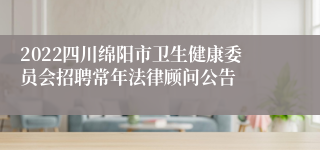 2022四川绵阳市卫生健康委员会招聘常年法律顾问公告